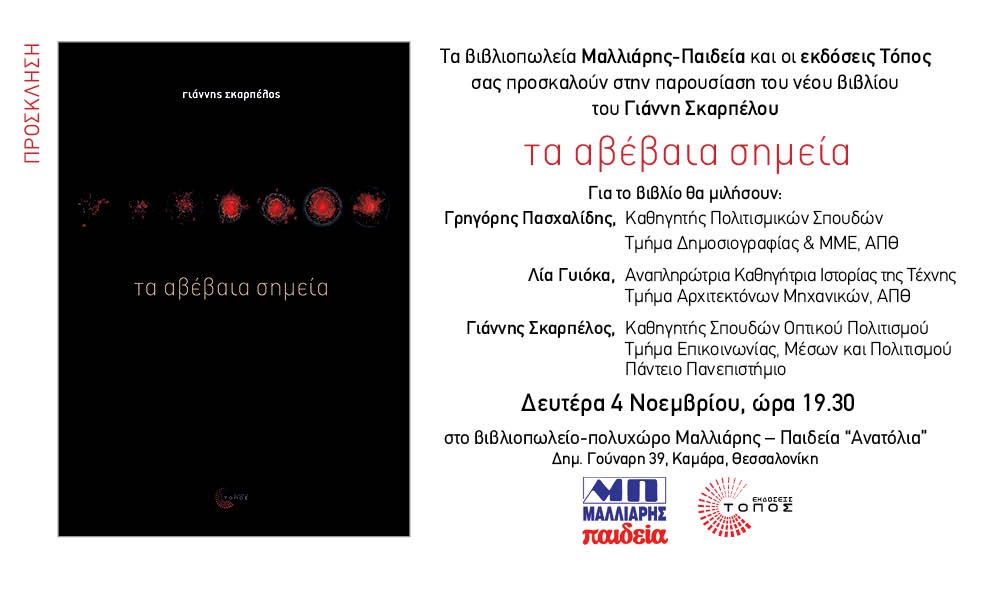 ΠΡΟΣΚΛΗΣΗ

Γιάννης Σκαρπέλος

τα αβέβαια σημεία

ΤΟΠΟΣ

Τα βιβλιοπωλεία Μαλλιάρης-Παιδεία και οι εκδόσεις Τόπος σας προσκαλούν στην παρουσίαση του νέου βιβλίου του Γιάννη Σκαρπέλου

τα αβέβαια σημεία

Για το βιβλίο θα μιλήσουν:

Γρηγόρης Πασχαλίδης, Καθηγητής Πολιτισμικών Σπουδών
Τμήμα Δημοσιογραφίας & ΜΜΕ, ΑΠΘ

Λία Γυιόκα, Αναπληρώτρια Καθηγήτρια Ιστορίας της Τέχνης
Τμήμα Αρχιτεκτόνων Μηχανικών, ΑΠΘ

Γιάννης Σκαρπέλος, Καθηγητής Σπουδών Οπτικού Πολιτισμού
Τμήμα Επικοινωνίας, Μέσων και Πολιτισμού
Πάντειο Πανεπιστήμιο

Δευτέρα 4 Νοεμβρίου, ώρα 19.30

στο βιβλιοπωλείο-πολυχώρο Μαλλιάρης – Παιδεία "Ανατόλια"
Δημ. Γούναρη 39, Καμάρα, Θεσσαλονίκη

ΜΠ
ΜΑΛΛΙΑΡΗΣ
παιδεία

ΕΚΔΟΣΕΙΣ
ΤΟΠΟΣ